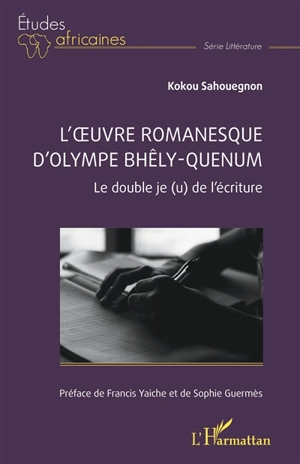 Études africaines

Série Littérature

Kokou Sahouegnon

L'ŒUVRE ROMANESQUE D'OLYMPE BHÊLY-QUENUM

Le double je (u) de l'écriture

Préface de Francis Yaiche et de Sophie Guermès

L'Harmattan